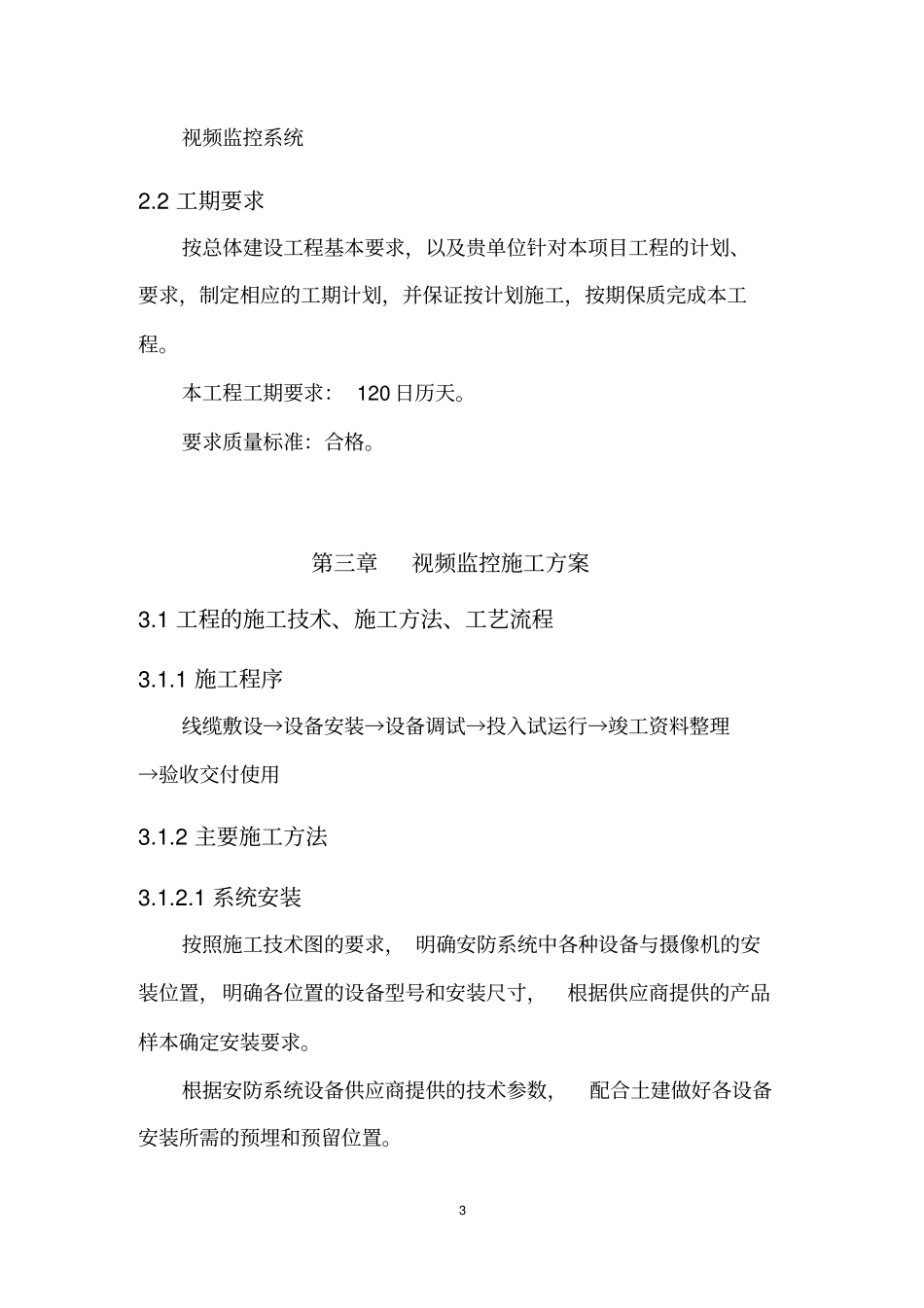 视频监控系统

2.2 工期要求

按总体建设工程基本要求，以及贵单位针对本项目工程的计划、要求，制定相应的工期计划，并保证按计划施工，按期保质完成本工程。

本工程工期要求： 120 日历天。

要求质量标准：合格。

第三章 视频监控施工方案

3.1 工程的施工技术、施工方法、工艺流程

3.1.1 施工程序

线缆敷设→设备安装→设备调试→投入试运行→竣工资料整理→验收交付使用

3.1.2 主要施工方法

3.1.2.1 系统安装

按照施工技术图的要求， 明确安防系统中各种设备与摄像机的安装位置，明确各位置的设备型号和安装尺寸， 根据供应商提供的产品样本确定安装要求。

根据安防系统设备供应商提供的技术参数， 配合土建做好各设备安装所需的预埋和预留位置。

3